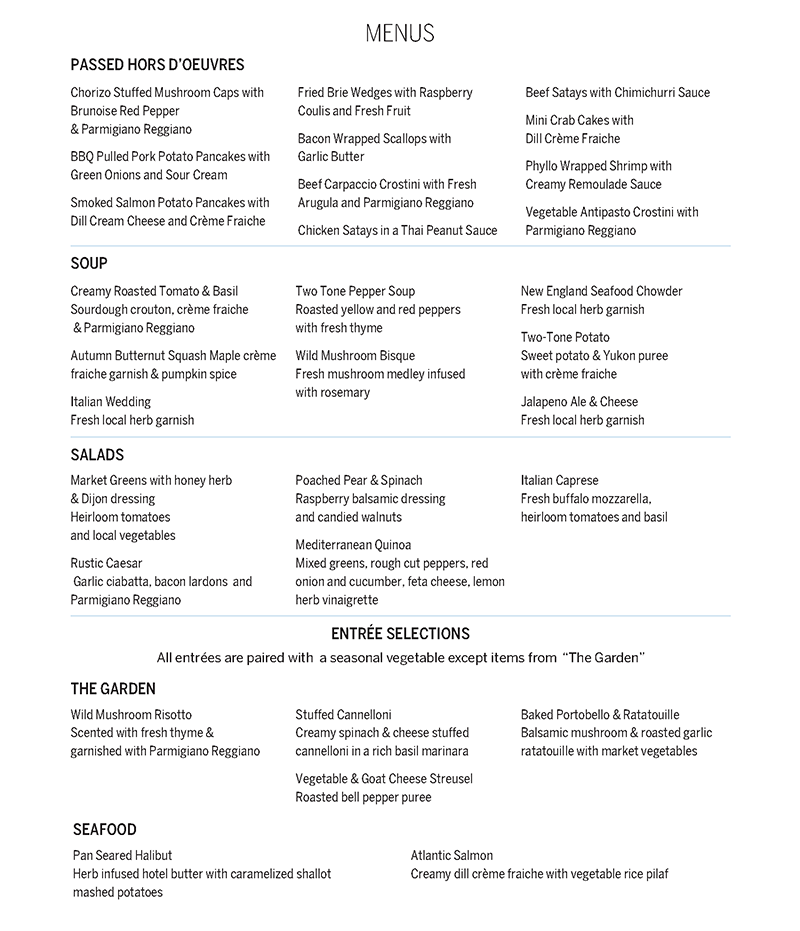 MENUS

PASSED HORS D'OEUVRES

Chorizo Stuffed Mushroom Caps with Brunoise Red Pepper & Parmigiano Reggiano

BBQ Pulled Pork Potato Pancakes with Green Onions and Sour Cream

Smoked Salmon Potato Pancakes with Dill Cream Cheese and Crème Fraiche

Fried Brie Wedges with Raspberry Coulis and Fresh Fruit

Bacon Wrapped Scallops with Garlic Butter

Beef Carpaccio Crostini with Fresh Arugula and Parmigiano Reggiano

Chicken Satays in a Thai Peanut Sauce

Beef Satays with Chimichurri Sauce

Mini Crab Cakes with Dill Crème Fraiche

Phyllo Wrapped Shrimp with Creamy Remoulade Sauce

Vegetable Antipasto Crostini with Parmigiano Reggiano

SOUP

Creamy Roasted Tomato & Basil Sourdough crouton, crème fraiche & Parmigiano Reggiano

Autumn Butternut Squash Maple crème fraiche garnish & pumpkin spice

Italian Wedding Fresh local herb garnish

Two Tone Pepper Soup Roasted yellow and red peppers with fresh thyme

Wild Mushroom Bisque Fresh mushroom medley infused with rosemary

New England Seafood Chowder Fresh local herb garnish

Two-Tone Potato Sweet potato & Yukon puree with crème fraiche

Jalapeno Ale & Cheese Fresh local herb garnish

SALADS

Market Greens with honey herb & Dijon dressing Heirloom tomatoes and local vegetables

Rustic Caesar Garlic ciabatta, bacon lardons and Parmigiano Reggiano

Poached Pear & Spinach Raspberry balsamic dressing and candied walnuts

Mediterranean Quinoa Mixed greens, rough cut peppers, red onion and cucumber, feta cheese, lemon herb vinaigrette

Italian Caprese Fresh buffalo mozzarella, heirloom tomatoes and basil

ENTRÉE SELECTIONS

All entrées are paired with a seasonal vegetable except items from "The Garden"

THE GARDEN

Wild Mushroom Risotto Scented with fresh thyme & garnished with Parmigiano Reggiano

Stuffed Cannelloni Creamy spinach & cheese stuffed cannelloni in a rich basil marinara

Vegetable & Goat Cheese Streusel Roasted bell pepper puree

Baked Portobello & Ratatouille Balsamic mushroom & roasted garlic ratatouille with market vegetables

SEAFOOD

Pan Seared Halibut Herb infused hotel butter with caramelized shallot mashed potatoes

Atlantic Salmon Creamy dill crème fraiche with vegetable rice pilaf